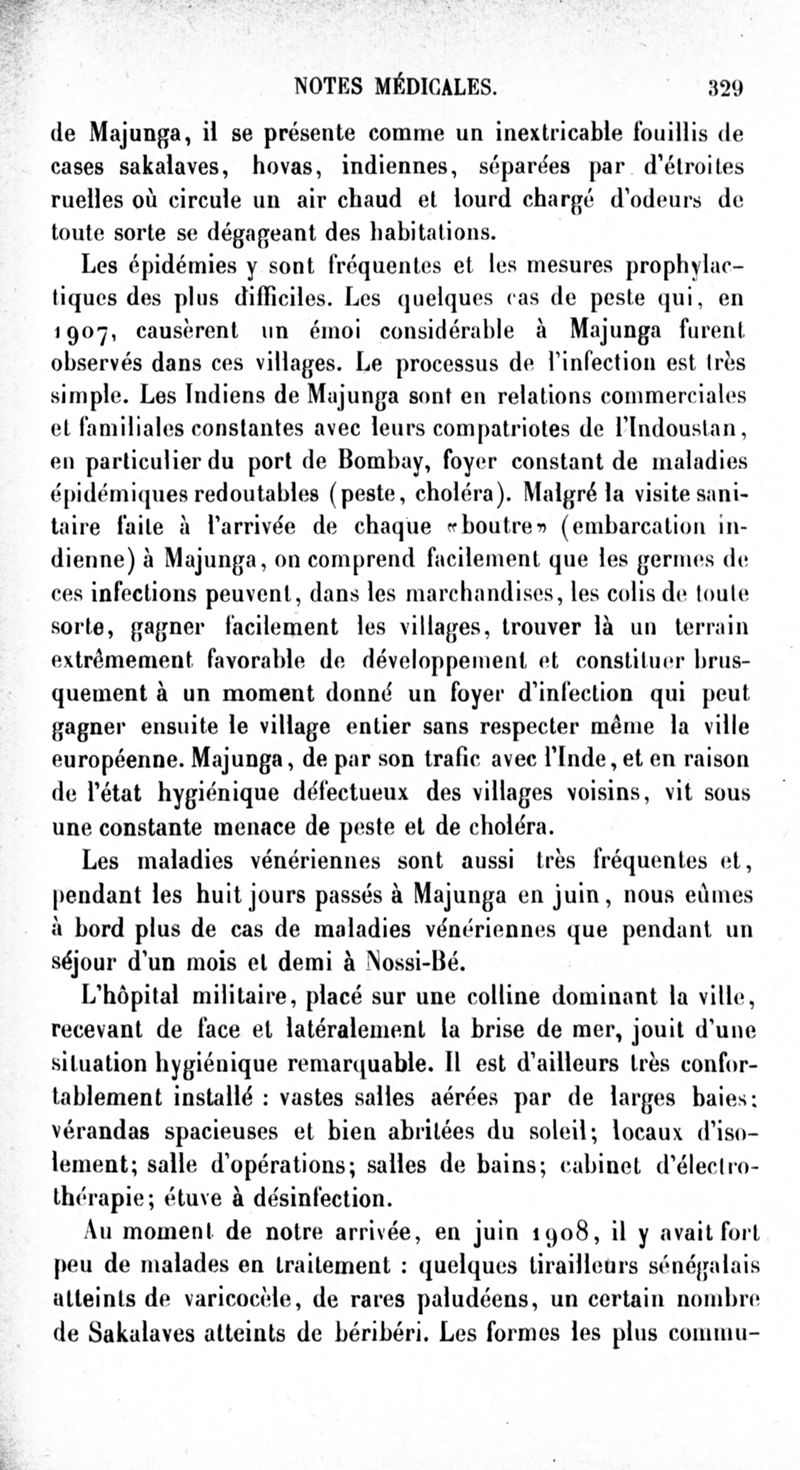 NOTES MÉDICALES. 329

de Majunga, il se présente comme un inextricable fouillis de cases sakalaves, hovas, indiennes, séparées par d'étroites ruelles où circule un air chaud et lourd chargé d'odeurs de toute sorte se dégageant des habitations.

Les épidémies y sont fréquentes et les mesures prophylactiques des plus difficiles. Les quelques cas de peste qui, en 1907, causèrent un émoi considérable à Majunga furent observés dans ces villages. Le processus de l'infection est très simple. Les Indiens de Majunga sont en relations commerciales et familiales constantes avec leurs compatriotes de l'Indoustan, en particulier du port de Bombay, foyer constant de maladies épidémiques redoutables (peste, choléra). Malgré la visite sanitaire faite à l'arrivée de chaque «boutre» (embarcation indienne) à Majunga, on comprend facilement que les germes de ces infections peuvent, dans les marchandises, les colis de toute sorte, gagner facilement les villages, trouver là un terrain extrêmement favorable de développement et constituer brusquement à un moment donné un foyer d'infection qui peut gagner ensuite le village entier sans respecter même la ville européenne. Majunga, de par son trafic avec l'Inde, et en raison de l'état hygiénique défectueux des villages voisins, vit sous une constante menace de peste et de choléra.

Les maladies vénériennes sont aussi très fréquentes et, pendant les huit jours passés à Majunga en juin, nous eûmes à bord plus de cas de maladies vénériennes que pendant un séjour d'un mois et demi à Nossi-Bé.

L'hôpital militaire, placé sur une colline dominant la ville, recevant de face et latéralement la brise de mer, jouit d'une situation hygiénique remarquable. Il est d'ailleurs très confortablement installé : vastes salles aérées par de larges baies; vérandas spacieuses et bien abritées du soleil; locaux d'isolement; salle d'opérations; salles de bains; cabinet d'électrothérapie; étuve à désinfection.

Au moment de notre arrivée, en juin 1908, il y avait fort peu de malades en traitement : quelques tirailleurs sénégalais atteints de varicocèle, de rares paludéens, un certain nombre de Sakalaves atteints de béribéri. Les formes les plus commu-